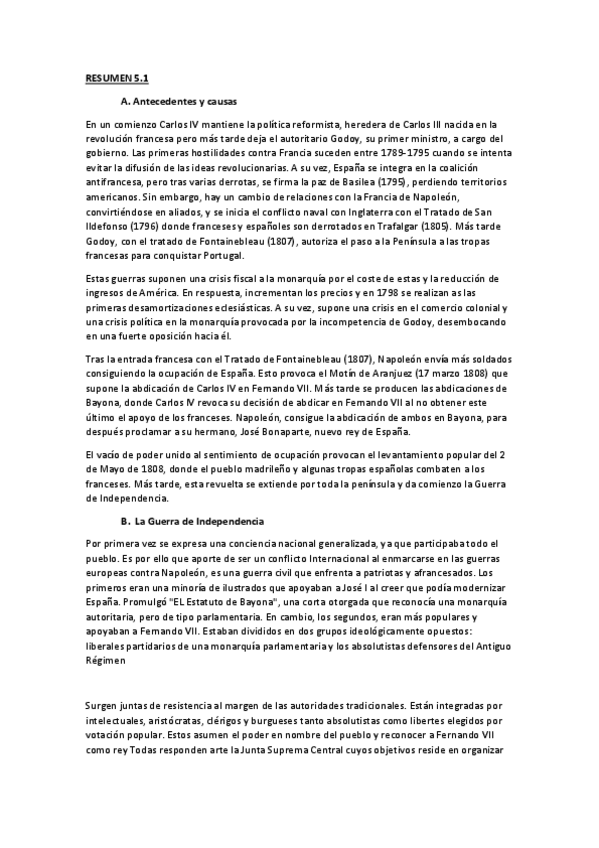 RESUMEN 5.1

A. Antecedentes y causas

En un comienzo Carlos IV mantiene la política reformista, heredera de Carlos III nacida en la revolución francesa pero más tarde deja el autoritario Godoy, su primer ministro, a cargo del gobierno. Las primeras hostilidades contra Francia suceden entre 1789-1795 cuando se intenta evitar la difusión de las ideas revolucionarias. A su vez, España se integra en la coalición antifrancesa, pero tras varias derrotas, se firma la paz de Basilea (1795), perdiendo territorios americanos. Sin embargo, hay un cambio de relaciones con la Francia de Napoleón, convirtiéndose en aliados, y se inicia el conflicto naval con Inglaterra con el Tratado de San Ildefonso (1796) donde franceses y españoles son derrotados en Trafalgar (1805). Más tarde Godoy, con el tratado de Fontainebleau (1807), autoriza el paso a la Península a las tropas francesas para conquistar Portugal.

Estas guerras suponen una crisis fiscal a la monarquía por el coste de estas y la reducción de ingresos de América. En respuesta, incrementan los precios y en 1798 se realizan as las primeras desamortizaciones eclesiásticas. A su vez, supone una crisis en el comercio colonial y una crisis política en la monarquía provocada por la incompetencia de Godoy, desembocando en una fuerte oposición hacia él.

Tras la entrada francesa con el Tratado de Fontainebleau (1807), Napoleón envía más soldados consiguiendo la ocupación de España. Esto provoca el Motín de Aranjuez (17 marzo 1808) que supone la abdicación de Carlos IV en Fernando VII. Más tarde se producen las abdicaciones de Bayona, donde Carlos IV revoca su decisión de abdicar en Fernando VII al no obtener este último el apoyo de los franceses. Napoleón, consigue la abdicación de ambos en Bayona, para después proclamar a su hermano, José Bonaparte, nuevo rey de España.

El vacío de poder unido al sentimiento de ocupación provocan el levantamiento popular del 2 de Mayo de 1808, donde el pueblo madrileño y algunas tropas españolas combaten a los franceses. Más tarde, esta revuelta se extiende por toda la península y da comienzo la Guerra de Independencia.

B. La Guerra de Independencia

Por primera vez se expresa una conciencia nacional generalizada, ya que participaba todo el pueblo. Es por ello que aporte de ser un conflicto Internacional al enmarcarse en las guerras europeas contra Napoleón, es una guerra civil que enfrenta a patriotas y afrancesados. Los primeros eran una minoría de ilustrados que apoyaban a José I al creer que podía modernizar España. Promulgó "EL Estatuto de Bayona", una corta otorgada que reconocía una monarquía autoritaria, pero de tipo parlamentaria. En cambio, los segundos, eran más populares y apoyaban a Fernando VII. Estaban divididos en dos grupos ideológicamente opuestos: liberales partidarios de una monarquía parlamentaria y los absolutistas defensores del Antiguo Régimen

Surgen juntas de resistencia al margen de las autoridades tradicionales. Están integradas por intelectuales, aristócratas, clérigos y burgueses tanto absolutistas como libertes elegidos por votación popular. Estos asumen el poder en nombre del pueblo y reconocer a Fernando VII como rey Todas responden arte la Junta Suprema Central cuyos objetivos reside en organizar